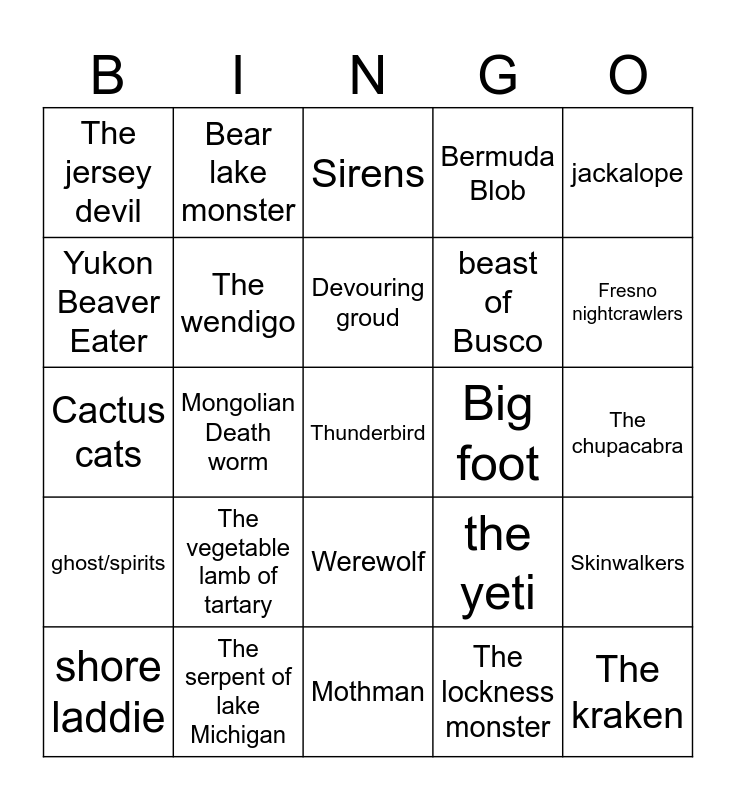 | B | I | N | G | O |
|---|---|---|---|---|
| The jersey devil | Bear lake monster | Sirens | Bermuda Blob | jackalope |
| Yukon Beaver Eater | The wendigo | Devouring groud | beast of Busco | Fresno nightcrawlers |
| Cactus cats | Mongolian Death worm | Thunderbird | Big foot | The chupacabra |
| ghost/spirits | The vegetable lamb of tartary | Werewolf | the yeti | Skinwalkers |
| shore laddie | The serpent of lake Michigan | Mothman | The lockness monster | The kraken |